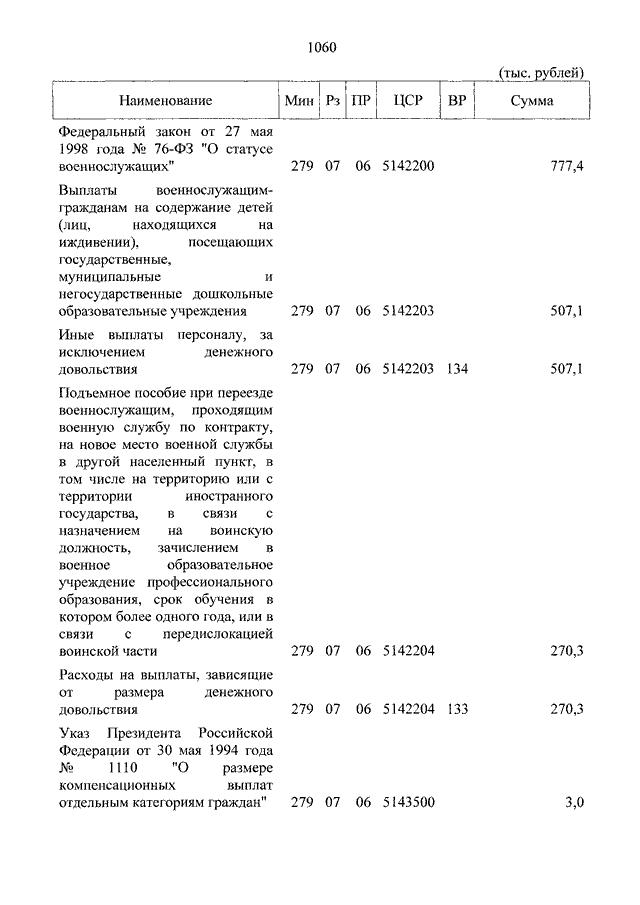 1060

(тыс. рублей)

| Наименование | Мин | Рз | ПР | ЦСР | ВР | Сумма |
|---|---|---|---|---|---|---|
| Федеральный закон от 27 мая 1998 года № 76-ФЗ "О статусе военнослужащих" | 279 | 07 | 06 | 5142200 | | 777,4 |
| Выплаты военнослужащим-гражданам на содержание детей (лиц, находящихся на иждивении), посещающих государственные, муниципальные и негосударственные дошкольные образовательные учреждения | 279 | 07 | 06 | 5142203 | | 507,1 |
| Иные выплаты персоналу, за исключением денежного довольствия | 279 | 07 | 06 | 5142203 | 134 | 507,1 |
| Подъемное пособие при переезде военнослужащим, проходящим военную службу по контракту, на новое место военной службы в другой населенный пункт, в том числе на территорию или с территории иностраниого государства, в связи с назначением на воинскую должность, зачислением в военное образовательное учреждение профессионального образования, срок обучения в котором более одного года, или в связи с передислокацией воинской части | 279 | 07 | 06 | 5142204 | | 270,3 |
| Расходы на выплаты, зависящие от размера денежного довольствия | 279 | 07 | 06 | 5142204 | 133 | 270,3 |
| Указ Президента Российской Федерации от 30 мая 1994 года № 1110 "О размере компенсационных выплат отдельным категориям граждан" | 279 | 07 | 06 | 5143500 | | 3,0 |